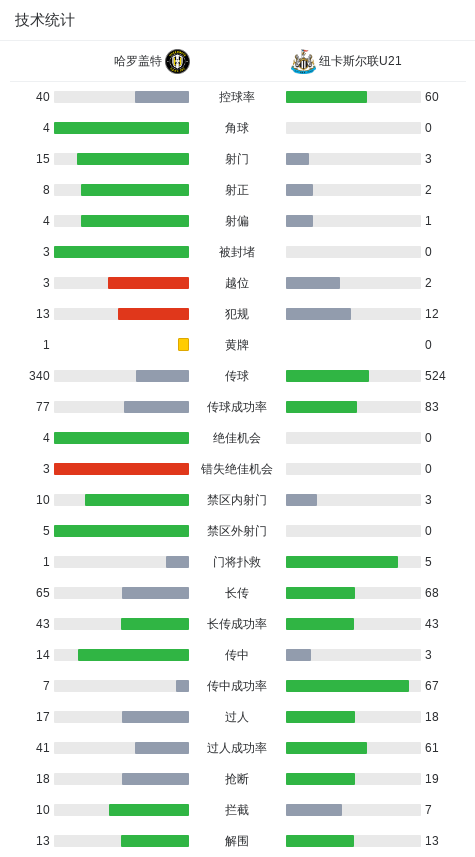 技术统计

| 哈罗盖特 | | 纽卡斯尔联U21 |
|---|---|---|
| 40 | 控球率 | 60 |
| 4 | 角球 | 0 |
| 15 | 射门 | 3 |
| 8 | 射正 | 2 |
| 4 | 射偏 | 1 |
| 3 | 被封堵 | 0 |
| 3 | 越位 | 2 |
| 13 | 犯规 | 12 |
| 1 | 黄牌 | 0 |
| 340 | 传球 | 524 |
| 77 | 传球成功率 | 83 |
| 4 | 绝佳机会 | 0 |
| 3 | 错失绝佳机会 | 0 |
| 10 | 禁区内射门 | 3 |
| 5 | 禁区外射门 | 0 |
| 1 | 门将扑救 | 5 |
| 65 | 长传 | 68 |
| 43 | 长传成功率 | 43 |
| 14 | 传中 | 3 |
| 7 | 传中成功率 | 67 |
| 17 | 过人 | 18 |
| 41 | 过人成功率 | 61 |
| 18 | 抢断 | 19 |
| 10 | 拦截 | 7 |
| 13 | 解围 | 13 |